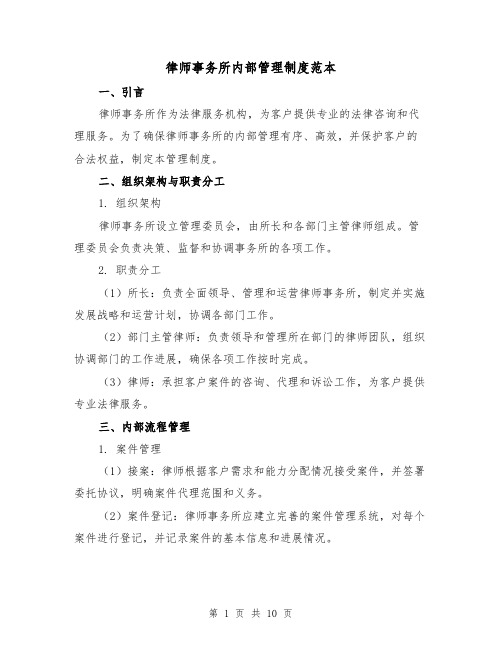 律师事务所内部管理制度范本

一、引言

律师事务所作为法律服务机构，为客户提供专业的法律咨询和代理服务。为了确保律师事务所的内部管理有序、高效，并保护客户的合法权益，制定本管理制度。

二、组织架构与职责分工

1. 组织架构

律师事务所设立管理委员会，由所长和各部门主管律师组成。管理委员会负责决策、监督和协调事务所的各项工作。

2. 职责分工

（1）所长：负责全面领导、管理和运营律师事务所，制定并实施发展战略和运营计划，协调各部门工作。

（2）部门主管律师：负责领导和管理所在部门的律师团队，组织协调部门的工作进展，确保各项工作按时完成。

（3）律师：承担客户案件的咨询、代理和诉讼工作，为客户提供专业法律服务。

三、内部流程管理

1. 案件管理

（1）接案：律师根据客户需求和能力分配情况接受案件，并签署委托协议，明确案件代理范围和义务。

（2）案件登记：律师事务所应建立完善的案件管理系统，对每个案件进行登记，并记录案件的基本信息和进展情况。

第 1 页 共 10 页